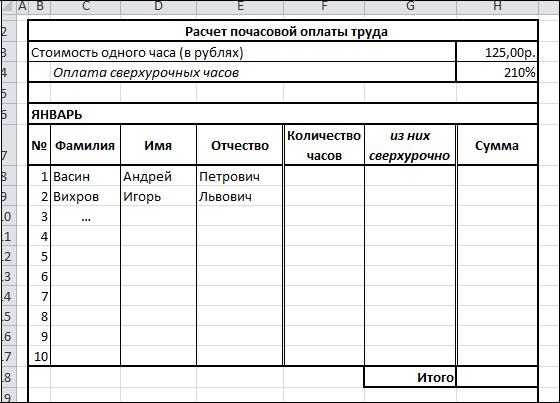 | | A | B | C | D | E | F | G | H |
|---|---|---|---|---|---|---|---|---|
| 2 | | Расчет почасовой оплаты труда | | | | | | |
| 3 | | Стоимость одного часа (в рублях) | | | | | | 125,00р. |
| 4 | | | Оплата сверхурочных часов | | | | | 210% |
| 5 | | | | | | | | |
| 6 | | ЯНВАРЬ | | | | | | |
| 7 | | № | Фамилия | Имя | Отчество | Количество часов | из них сверхурочно | Сумма |
| 8 | | 1 | Васин | Андрей | Петрович | | | |
| 9 | | 2 | Вихров | Игорь | Львович | | | |
| 10 | | 3 | ... | | | | | |
| 11 | | 4 | | | | | | |
| 12 | | 5 | | | | | | |
| 13 | | 6 | | | | | | |
| 14 | | 7 | | | | | | |
| 15 | | 8 | | | | | | |
| 16 | | 9 | | | | | | |
| 17 | | 10 | | | | | | |
| 18 | | | | | | | Итого | |
| 19 | | | | | | | | |